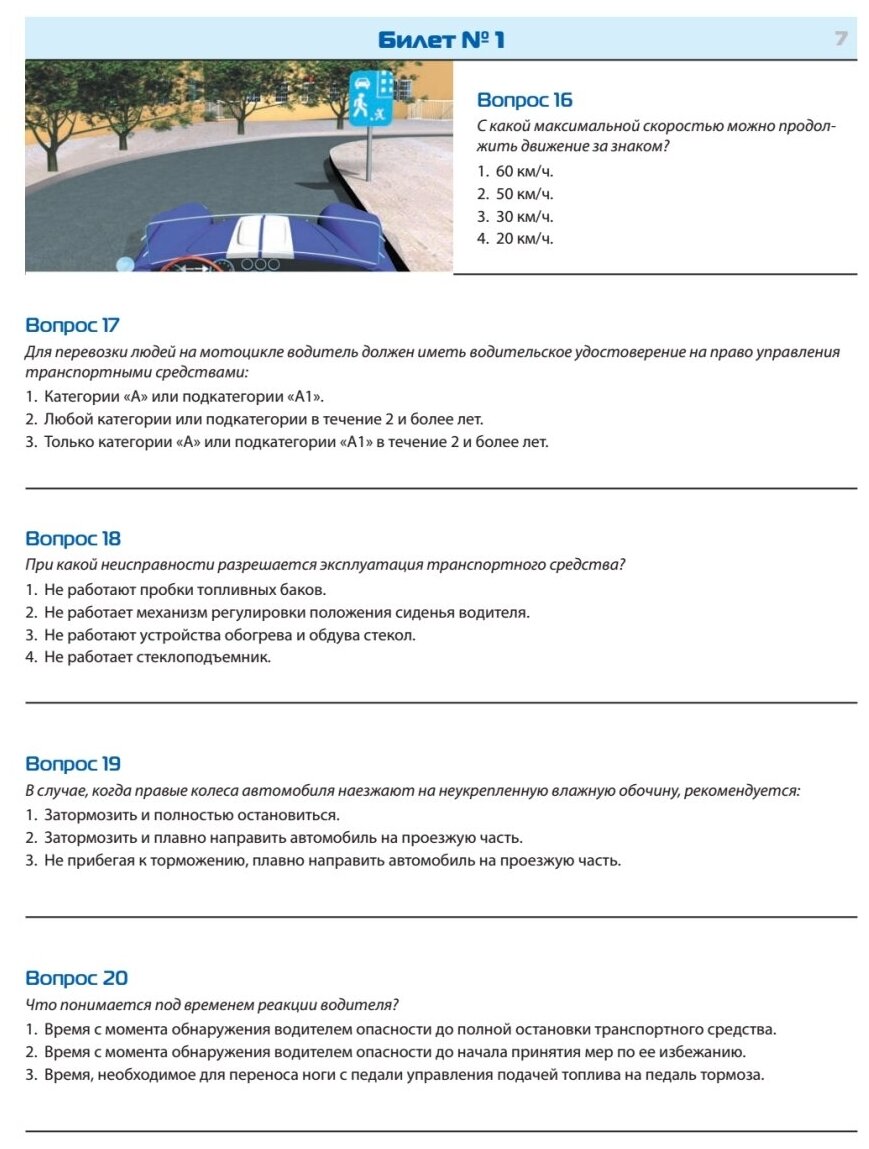 Билет № 1

7

Вопрос 16

С какой максимальной скоростью можно продолжить движение за знаком?

1. 60 км/ч.
2. 50 км/ч.
3. 30 км/ч.
4. 20 км/ч.

Вопрос 17

Для перевозки людей на мотоцикле водитель должен иметь водительское удостоверение на право управления транспортными средствами:

1. Категории «А» или подкатегории «А1».
2. Любой категории или подкатегории в течение 2 и более лет.
3. Только категории «А» или подкатегории «А1» в течение 2 и более лет.

Вопрос 18

При какой неисправности разрешается эксплуатация транспортного средства?

1. Не работают пробки топливных баков.
2. Не работает механизм регулировки положения сиденья водителя.
3. Не работают устройства обогрева и обдува стекол.
4. Не работает стеклоподъемник.

Вопрос 19

В случае, когда правые колеса автомобиля наезжают на неукрепленную влажную обочину, рекомендуется:

1. Затормозить и полностью остановиться.
2. Затормозить и плавно направить автомобиль на проезжую часть.
3. Не прибегая к торможению, плавно направить автомобиль на проезжую часть.

Вопрос 20

Что понимается под временем реакции водителя?

1. Время с момента обнаружения водителем опасности до полной остановки транспортного средства.
2. Время с момента обнаружения водителем опасности до начала принятия мер по ее избежанию.
3. Время, необходимое для переноса ноги с педали управления подачей топлива на педаль тормоза.